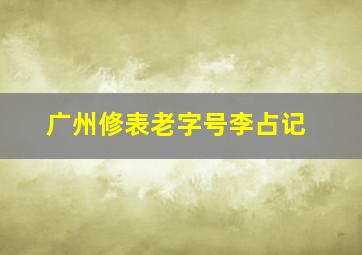 广州修表老字号李占记